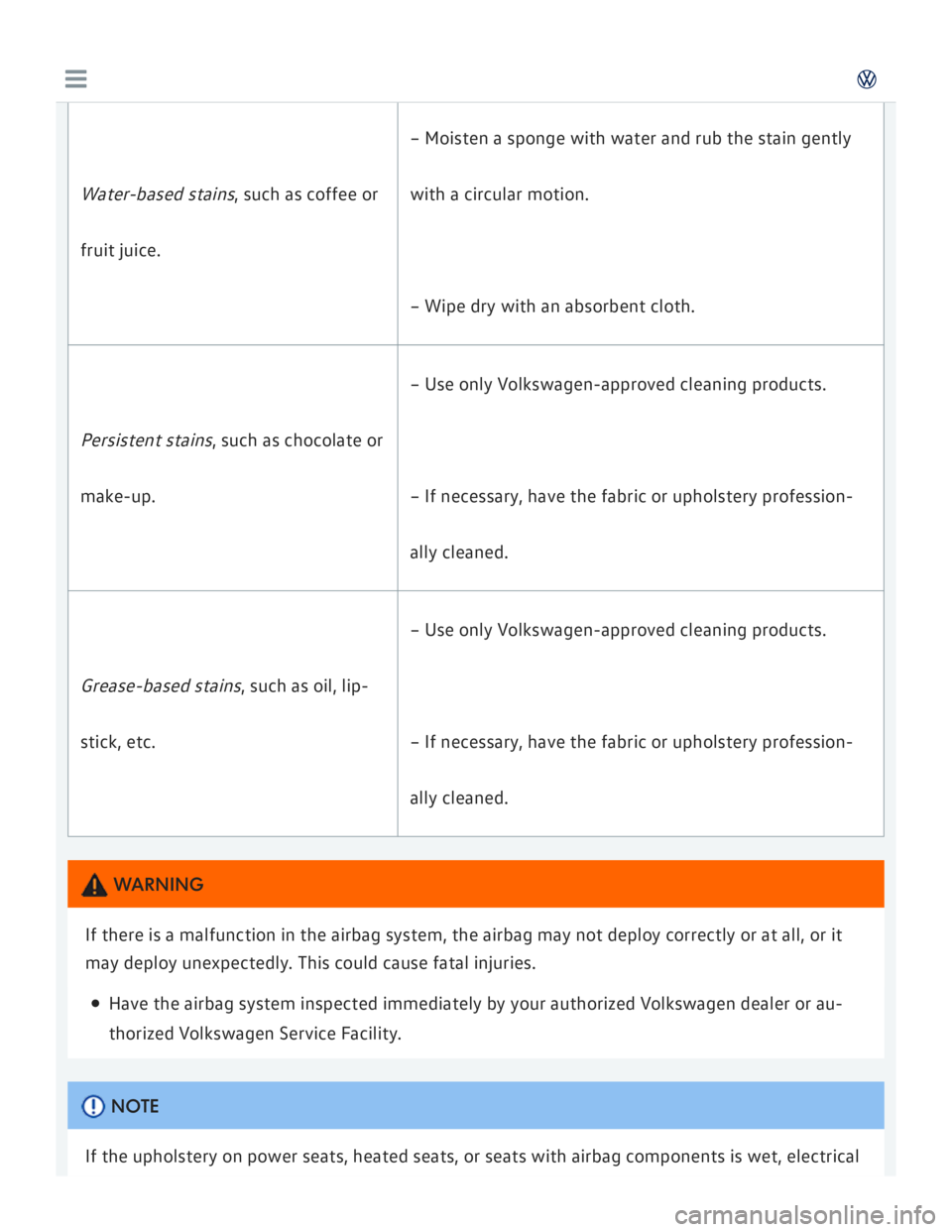 | | |
|---|---|
| Water-based stains, such as coffee or fruit juice. | – Moisten a sponge with water and rub the stain gently with a circular motion. – Wipe dry with an absorbent cloth. |
| Persistent stains, such as chocolate or make-up. | – Use only Volkswagen-approved cleaning products. – If necessary, have the fabric or upholstery professionally cleaned. |
| Grease-based stains, such as oil, lipstick, etc. | – Use only Volkswagen-approved cleaning products. – If necessary, have the fabric or upholstery professionally cleaned. |

WARNING

If there is a malfunction in the airbag system, the airbag may not deploy correctly or at all, or it may deploy unexpectedly. This could cause fatal injuries.

Have the airbag system inspected immediately by your authorized Volkswagen dealer or authorized Volkswagen Service Facility.

NOTE

If the upholstery on power seats, heated seats, or seats with airbag components is wet, electrical

carmanualsonline.info